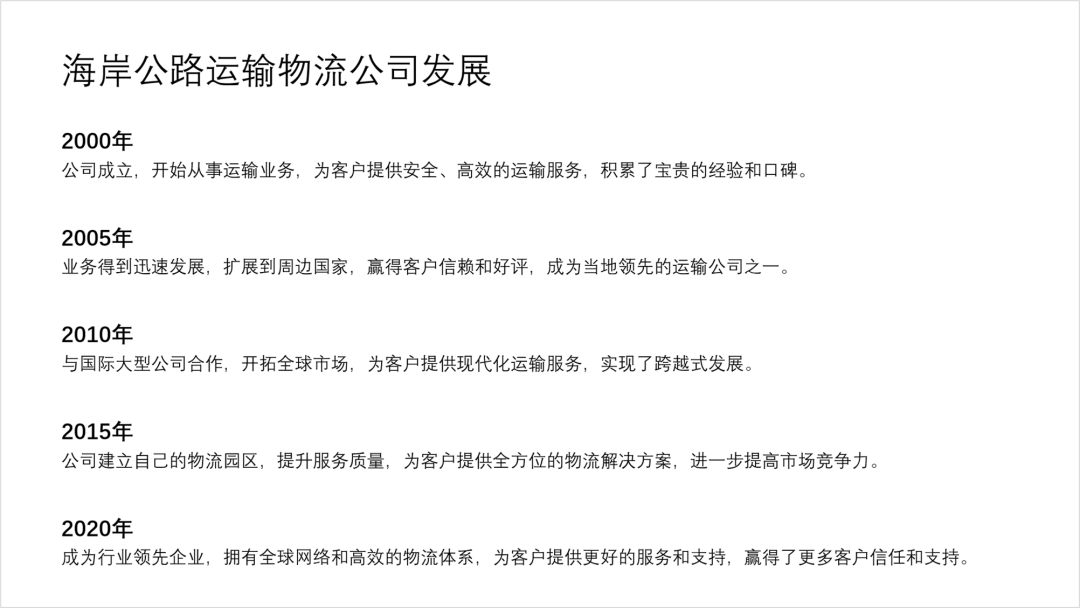 海岸公路运输物流公司发展

2000年
公司成立，开始从事运输业务，为客户提供安全、高效的运输服务，积累了宝贵的经验和口碑。

2005年
业务得到迅速发展，扩展到周边国家，赢得客户信赖和好评，成为当地领先的运输公司之一。

2010年
与国际大型公司合作，开拓全球市场，为客户提供现代化运输服务，实现了跨越式发展。

2015年
公司建立自己的物流园区，提升服务质量，为客户提供全方位的物流解决方案，进一步提高市场竞争力。

2020年
成为行业领先企业，拥有全球网络和高效的物流体系，为客户提供更好的服务和支持，赢得了更多客户信任和支持。